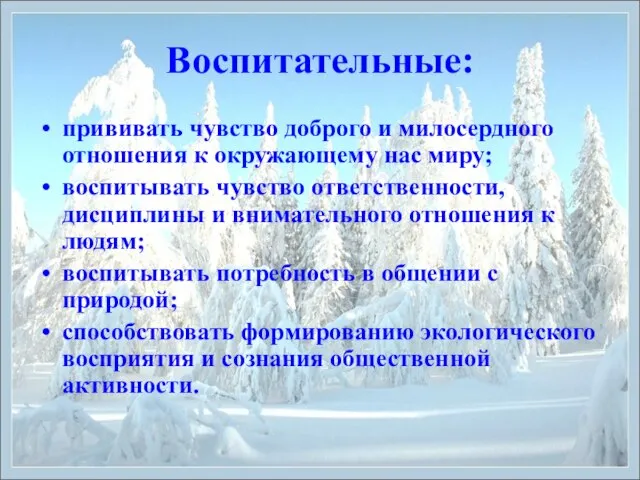 Воспитательные:

• прививать чувство доброго и милосердного отношения к окружающему нас миру;
• воспитывать чувство ответственности, дисциплины и внимательного отношения к людям;
• воспитывать потребность в общении с природой;
• способствовать формированию экологического восприятия и сознания общественной активности.